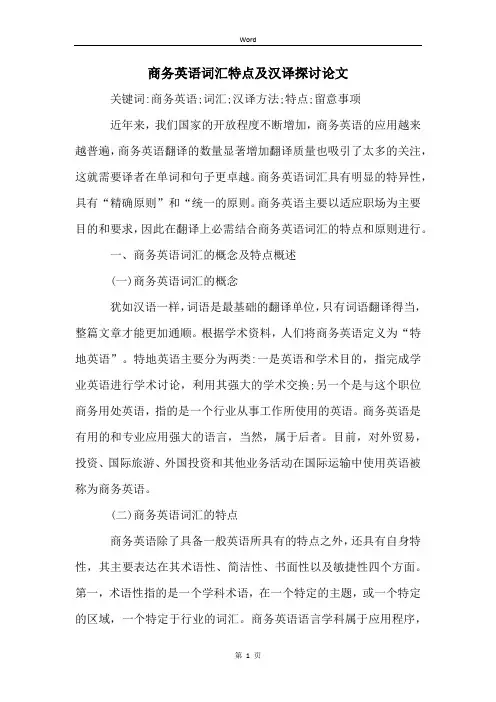 Word

商务英语词汇特点及汉译探讨论文

关键词:商务英语;词汇;汉译方法;特点;留意事项

近年来,我们国家的开放程度不断增加,商务英语的应用越来越普遍,商务英语翻译的数量显著增加翻译质量也吸引了太多的关注,这就需要译者在单词和句子更卓越。商务英语词汇具有明显的特异性,具有“精确原则”和“统一的原则。商务英语主要以适应职场为主要目的和要求,因此在翻译上必需结合商务英语词汇的特点和原则进行。

一、商务英语词汇的概念及特点概述

(一)商务英语词汇的概念

犹如汉语一样,词语是最基础的翻译单位,只有词语翻译得当,整篇文章才能更加通顺。根据学术资料,人们将商务英语定义为“特地英语”。特地英语主要分为两类:一是英语和学术目的,指完成学业英语进行学术讨论,利用其强大的学术交换;另一个是与这个职位商务用处英语,指的是一个行业从事工作所使用的英语。商务英语是有用的和专业应用强大的语言,当然,属于后者。目前,对外贸易,投资、国际旅游、外国投资和其他业务活动在国际运输中使用英语被称为商务英语。

(二)商务英语词汇的特点

商务英语除了具备一般英语所具有的特点之外,还具有自身特性,其主要表达在其术语性、简洁性、书面性以及敏捷性四个方面。第一,术语性指的是一个学科术语,在一个特定的主题,或一个特定的区域,一个特定于行业的词汇。商务英语语言学科属于应用程序,

第 1 页